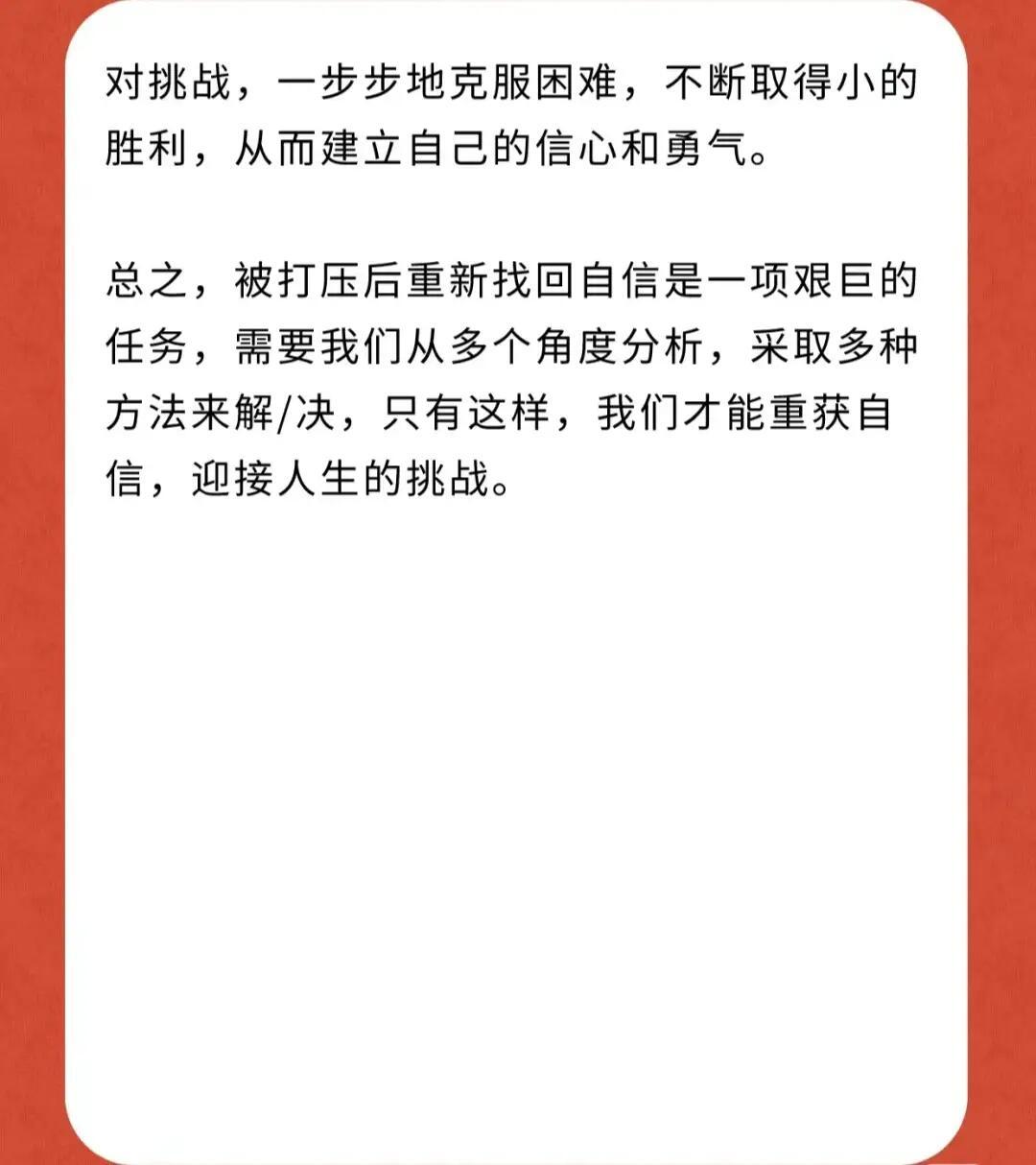 对挑战，一步步地克服困难，不断取得小的胜利，从而建立自己的信心和勇气。

总之，被打压后重新找回自信是一项艰巨的任务，需要我们从多个角度分析，采取多种方法来解/决，只有这样，我们才能重获自信，迎接人生的挑战。